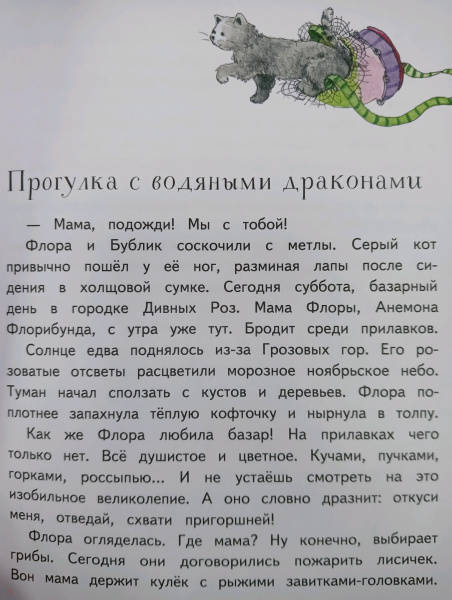 Прогулка с водяными драконами

— Мама, подожди! Мы с тобой!

Флора и Бублик соскочили с метлы. Серый кот привычно пошёл у её ног, разминая лапы после сидения в холщовой сумке. Сегодня суббота, базарный день в городке Дивных Роз. Мама Флоры, Анемона Флорибунда, с утра уже тут. Бродит среди прилавков.

Солнце едва поднялось из-за Грозовых гор. Его розоватые отсветы расцветили морозное ноябрьское небо. Туман начал сползать с кустов и деревьев. Флора поплотнее запахнула тёплую кофточку и нырнула в толпу.

Как же Флора любила базар! На прилавках чего только нет. Всё душистое и цветное. Кучами, пучками, горками, россыпью... И не устаёшь смотреть на это изобильное великолепие. А оно словно дразнит: откуси меня, отведай, схвати пригоршней!

Флора огляделась. Где мама? Ну конечно, выбирает грибы. Сегодня они договорились пожарить лисичек. Вон мама держит кулёк с рыжими завитками-головками.